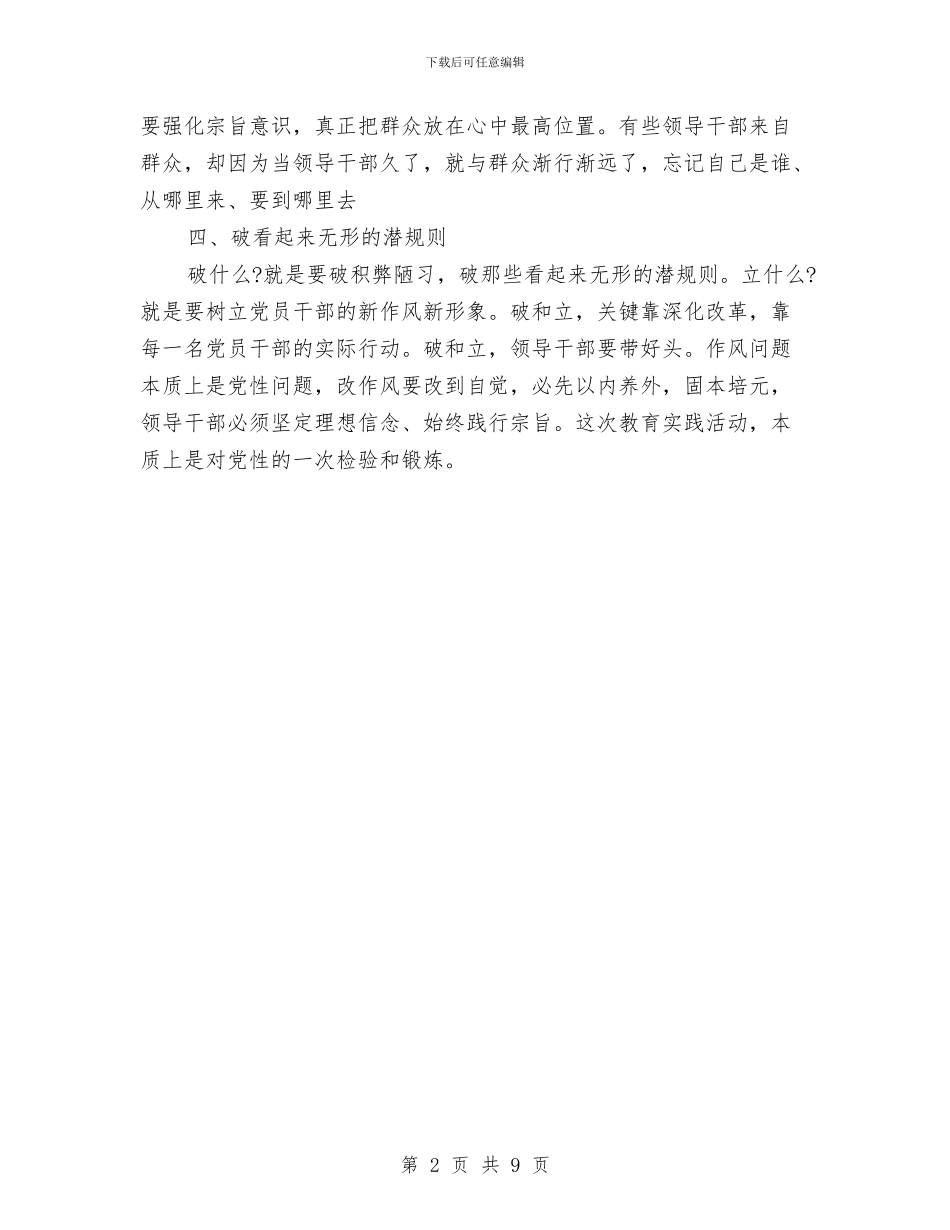 下载后可任意编辑

要强化宗旨意识，真正把群众放在心中最高位置。有些领导干部来自群众，却因为当领导干部久了，就与群众渐行渐远了，忘记自己是谁、从哪里来、要到哪里去

四、破看起来无形的潜规则

破什么?就是要破积弊陋习，破那些看起来无形的潜规则。立什么?就是要树立党员干部的新作风新形象。破和立，关键靠深化改革，靠每一名党员干部的实际行动。破和立，领导干部要带好头。作风问题本质上是党性问题，改作风要改到自觉，必先以内养外，固本培元，领导干部必须坚定理想信念、始终践行宗旨。这次教育实践活动，本质上是对党性的一次检验和锻炼。

第 2 页 共 9 页